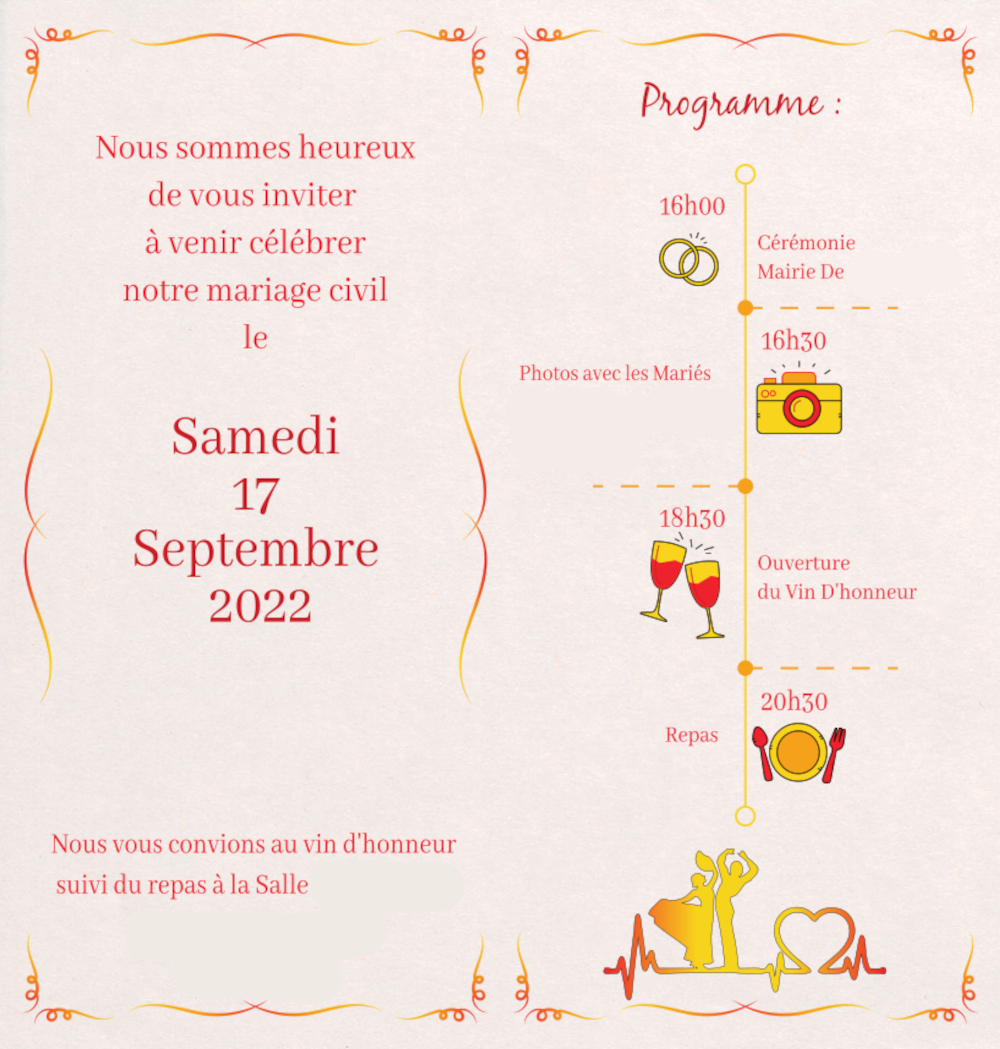 Nous sommes heureux de vous inviter à venir célébrer notre mariage civil le

Samedi
17
Septembre
2022

Nous vous convions au vin d'honneur suivi du repas à la Salle

Programme :

16h00
Cérémonie
Mairie De

16h30
Photos avec les Mariés

18h30
Ouverture
du Vin D'honneur

20h30
Repas